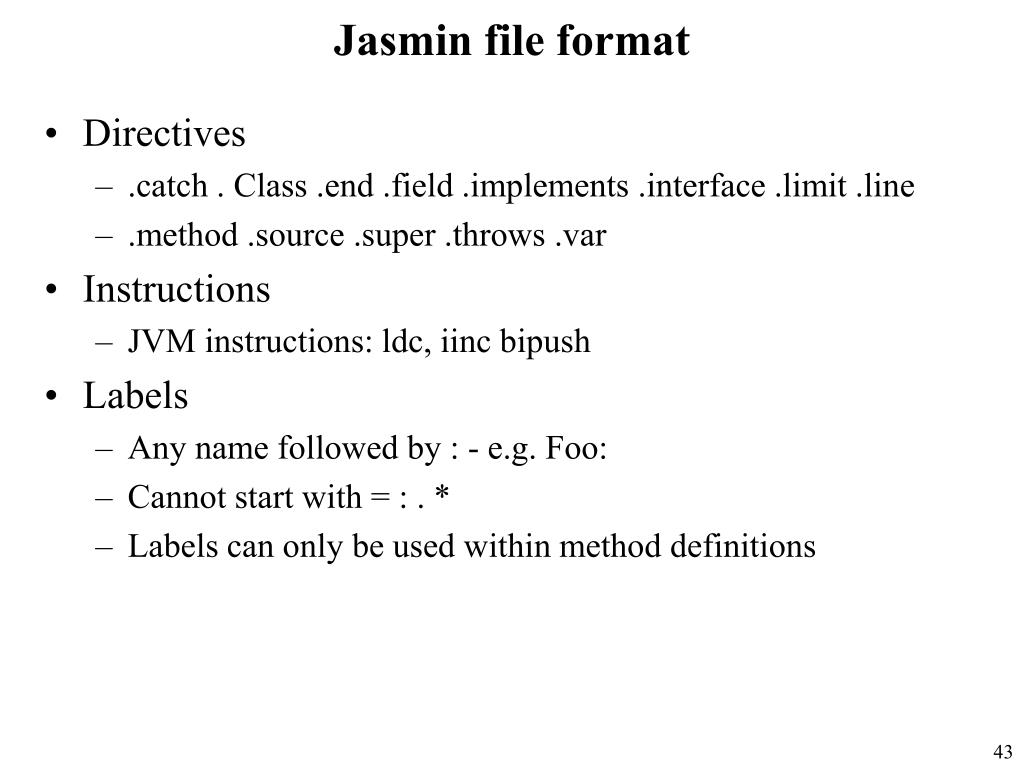 Jasmin file format

• Directives
– .catch . Class .end .field .implements .interface .limit .line
– .method .source .super .throws .var
• Instructions
– JVM instructions: ldc, iinc bipush
• Labels
– Any name followed by : - e.g. Foo:
– Cannot start with = : . *
– Labels can only be used within method definitions

43